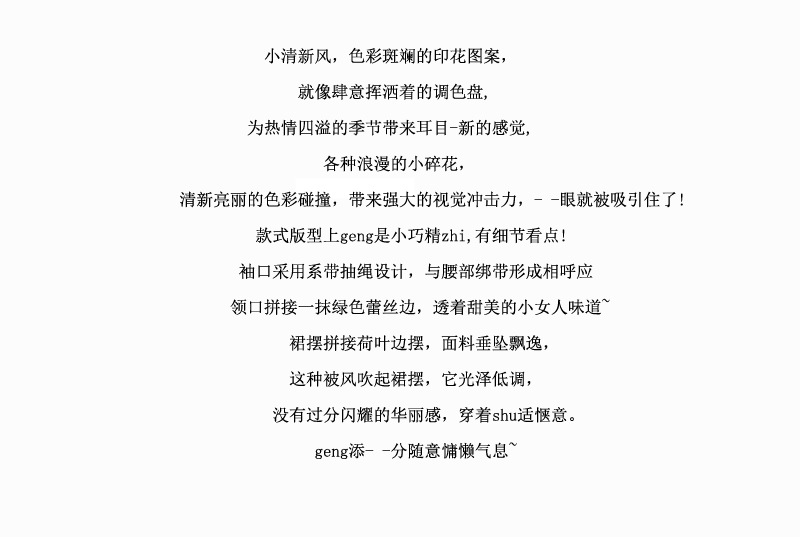 小清新风，色彩斑斓的印花图案，

就像肆意挥洒着的调色盘，

为热情四溢的季节带来耳目-新的感觉，

各种浪漫的小碎花，

清新亮丽的色彩碰撞，带来强大的视觉冲击力，- -眼就被吸引住了！

款式版型上geng是小巧精zhi，有细节看点！

袖口采用系带抽绳设计，与腰部绑带形成相呼应

领口拼接一抹绿色蕾丝边，透着甜美的小女人味道~

裙摆拼接荷叶边摆，面料垂坠飘逸，

这种被风吹起裙摆，它光泽低调，

没有过分闪耀的华丽感，穿着shu适惬意。

geng添- -分随意慵懒气息~